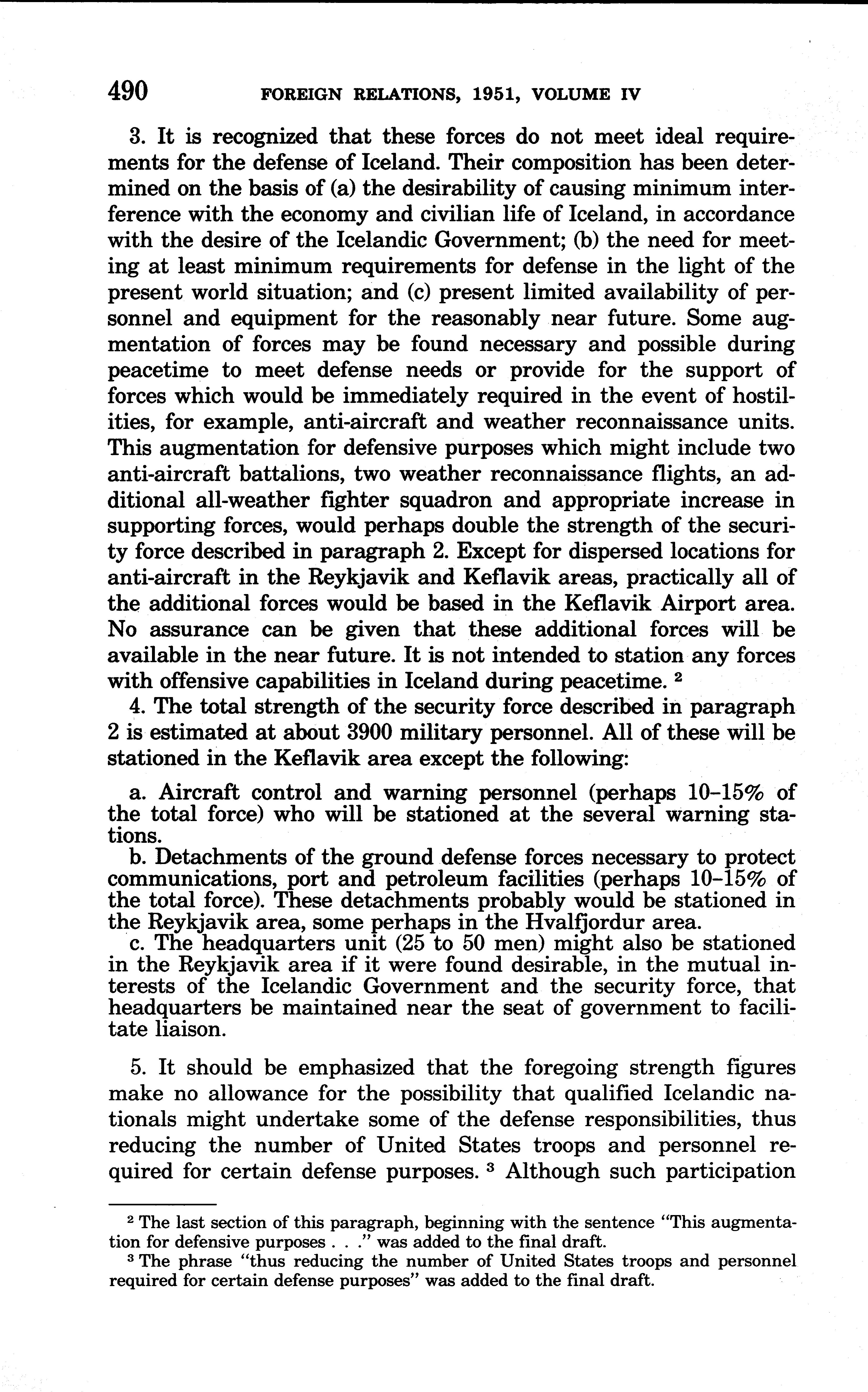 490 FOREIGN RELATIONS, 1951, VOLUME IV

3. It is recognized that these forces do not meet ideal requirements for the defense of Iceland. Their composition has been determined on the basis of (a) the desirability of causing minimum interference with the economy and civilian life of Iceland, in accordance with the desire of the Icelandic Government; (b) the need for meeting at least minimum requirements for defense in the light of the present world situation; and (c) present limited availability of personnel and equipment for the reasonably near future. Some augmentation of forces may be found necessary and possible during peacetime to meet defense needs or provide for the support of forces which would be immediately required in the event of hostilities, for example, anti-aircraft and weather reconnaissance units. This augmentation for defensive purposes which might include two anti-aircraft battalions, two weather reconnaissance flights, an additional all-weather fighter squadron and appropriate increase in supporting forces, would perhaps double the strength of the security force described in paragraph 2. Except for dispersed locations for anti-aircraft in the Reykjavik and Keflavik areas, practically all of the additional forces would be based in the Keflavik Airport area. No assurance can be given that these additional forces will be available in the near future. It is not intended to station any forces with offensive capabilities in Iceland during peacetime. $^2$

4. The total strength of the security force described in paragraph 2 is estimated at about 3900 military personnel. All of these will be stationed in the Keflavik area except the following:

a. Aircraft control and warning personnel (perhaps 10–15% of the total force) who will be stationed at the several warning stations.

b. Detachments of the ground defense forces necessary to protect communications, port and petroleum facilities (perhaps 10–15% of the total force). These detachments probably would be stationed in the Reykjavik area, some perhaps in the Hvalfjordur area.

c. The headquarters unit (25 to 50 men) might also be stationed in the Reykjavik area if it were found desirable, in the mutual interests of the Icelandic Government and the security force, that headquarters be maintained near the seat of government to facilitate liaison.

5. It should be emphasized that the foregoing strength figures make no allowance for the possibility that qualified Icelandic nationals might undertake some of the defense responsibilities, thus reducing the number of United States troops and personnel required for certain defense purposes. $^3$ Although such participation

$^2$ The last section of this paragraph, beginning with the sentence "This augmentation for defensive purposes . . ." was added to the final draft.

$^3$ The phrase "thus reducing the number of United States troops and personnel required for certain defense purposes" was added to the final draft.